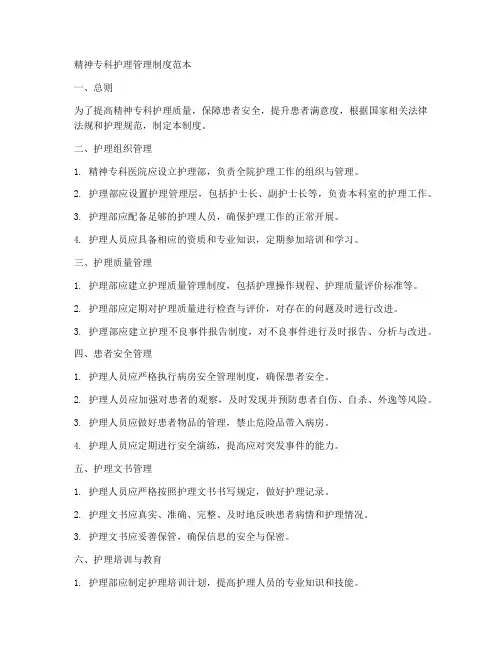 精神专科护理管理制度范本

一、总则

为了提高精神专科护理质量，保障患者安全，提升患者满意度，根据国家相关法律法规和护理规范，制定本制度。

二、护理组织管理

1. 精神专科医院应设立护理部，负责全院护理工作的组织与管理。

2. 护理部应设置护理管理层，包括护士长、副护士长等，负责本科室的护理工作。

3. 护理部应配备足够的护理人员，确保护理工作的正常开展。

4. 护理人员应具备相应的资质和专业知识，定期参加培训和学习。

三、护理质量管理

1. 护理部应建立护理质量管理制度，包括护理操作规程、护理质量评价标准等。

2. 护理部应定期对护理质量进行检查与评价，对存在的问题及时进行改进。

3. 护理部应建立护理不良事件报告制度，对不良事件进行及时报告、分析与改进。

四、患者安全管理

1. 护理人员应严格执行病房安全管理制度，确保患者安全。

2. 护理人员应加强对患者的观察，及时发现并预防患者自伤、自杀、外逃等风险。

3. 护理人员应做好患者物品的管理，禁止危险品带入病房。

4. 护理人员应定期进行安全演练，提高应对突发事件的能力。

五、护理文书管理

1. 护理人员应严格按照护理文书书写规定，做好护理记录。

2. 护理文书应真实、准确、完整、及时地反映患者病情和护理情况。

3. 护理文书应妥善保管，确保信息的安全与保密。

六、护理培训与教育

1. 护理部应制定护理培训计划，提高护理人员的专业知识和技能。